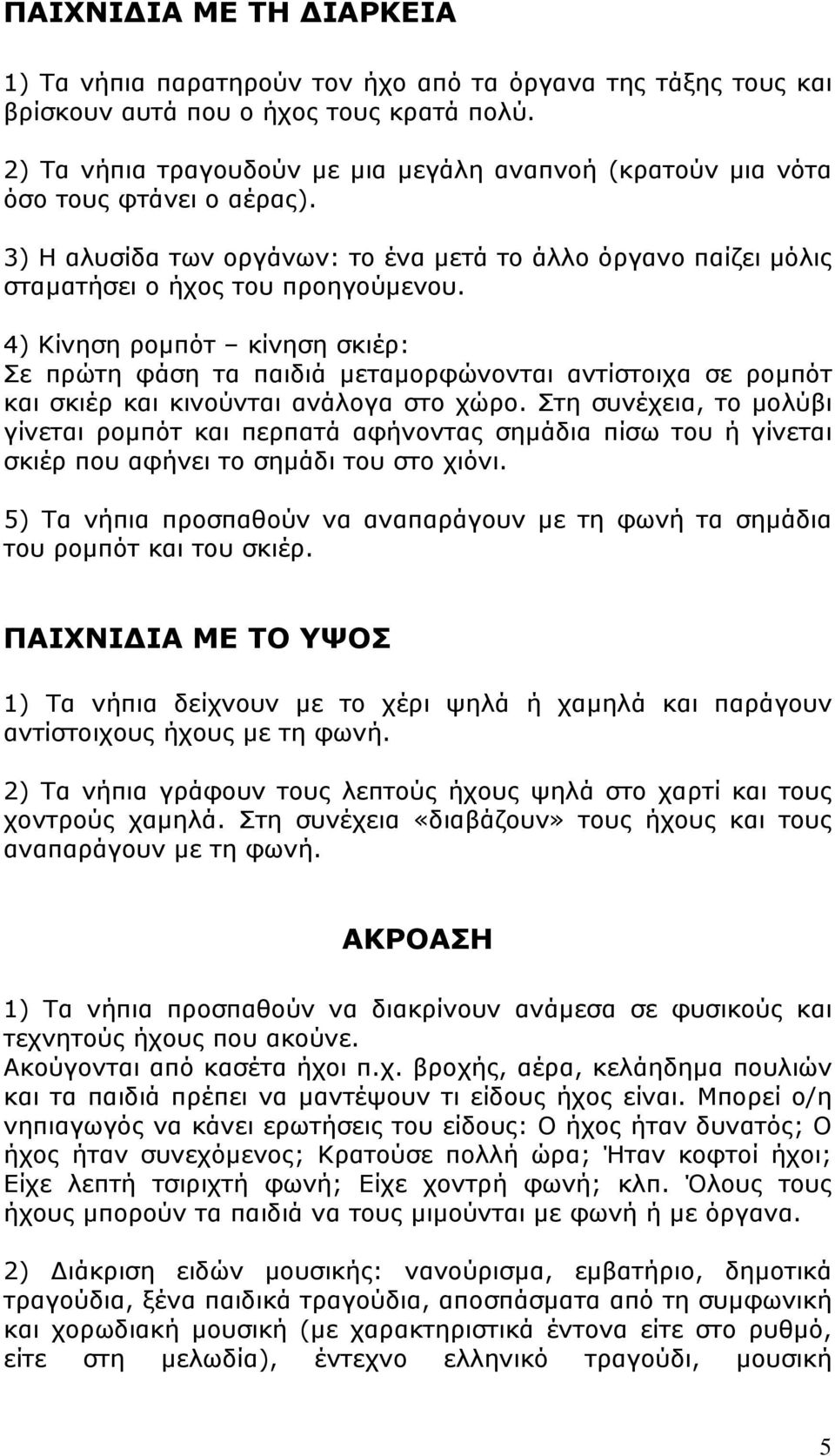 ΠΑΙΧΝΙΔΙΑ ΜΕ ΤΗ ΔΙΑΡΚΕΙΑ

1) Τα νήπια παρατηρούν τον ήχο από τα όργανα της τάξης τους και βρίσκουν αυτά που ο ήχος τους κρατά πολύ.

2) Τα νήπια τραγουδούν με μια μεγάλη αναπνοή (κρατούν μια νότα όσο τους φτάνει ο αέρας).

3) Η αλυσίδα των οργάνων: το ένα μετά το άλλο όργανο παίζει μόλις σταματήσει ο ήχος του προηγούμενου.

4) Κίνηση ρομπότ – κίνηση σκιέρ:
Σε πρώτη φάση τα παιδιά μεταμορφώνονται αντίστοιχα σε ρομπότ και σκιέρ και κινούνται ανάλογα στο χώρο. Στη συνέχεια, το μολύβι γίνεται ρομπότ και περπατά αφήνοντας σημάδια πίσω του ή γίνεται σκιέρ που αφήνει το σημάδι του στο χιόνι.

5) Τα νήπια προσπαθούν να αναπαράγουν με τη φωνή τα σημάδια του ρομπότ και του σκιέρ.

ΠΑΙΧΝΙΔΙΑ ΜΕ ΤΟ ΥΨΟΣ

1) Τα νήπια δείχνουν με το χέρι ψηλά ή χαμηλά και παράγουν αντίστοιχους ήχους με τη φωνή.

2) Τα νήπια γράφουν τους λεπτούς ήχους ψηλά στο χαρτί και τους χοντρούς χαμηλά. Στη συνέχεια «διαβάζουν» τους ήχους και τους αναπαράγουν με τη φωνή.

ΑΚΡΟΑΣΗ

1) Τα νήπια προσπαθούν να διακρίνουν ανάμεσα σε φυσικούς και τεχνητούς ήχους που ακούνε.
Ακούγονται από κασέτα ήχοι π.χ. βροχής, αέρα, κελάηδημα πουλιών και τα παιδιά πρέπει να μαντέψουν τι είδους ήχος είναι. Μπορεί ο/η νηπιαγωγός να κάνει ερωτήσεις του είδους: Ο ήχος ήταν δυνατός; Ο ήχος ήταν συνεχόμενος; Κρατούσε πολλή ώρα; Ήταν κοφτοί ήχοι; Είχε λεπτή τσιριχτή φωνή; Είχε χοντρή φωνή; κλπ. Όλους τους ήχους μπορούν τα παιδιά να τους μιμούνται με φωνή ή με όργανα.

2) Διάκριση ειδών μουσικής: νανούρισμα, εμβατήριο, δημοτικά τραγούδια, ξένα παιδικά τραγούδια, αποσπάσματα από τη συμφωνική και χορωδιακή μουσική (με χαρακτηριστικά έντονα είτε στο ρυθμό, είτε στη μελωδία), έντεχνο ελληνικό τραγούδι, μουσική

5